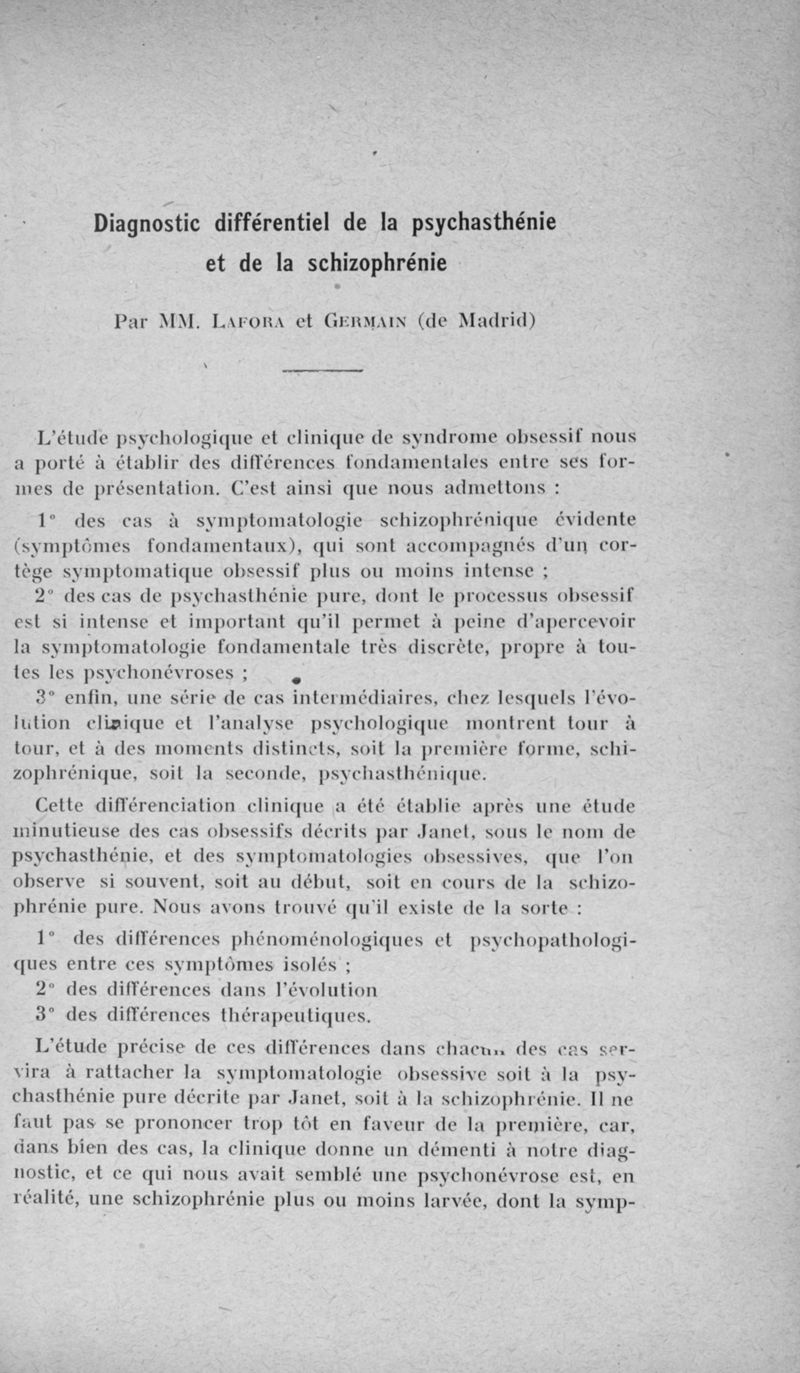 Diagnostic différentiel de la psychasthénie et de la schizophrénie

Par MM. Lafora et Germain (de Madrid)

L'étude psychologique et clinique de syndrome obsessif nous a porté à établir des différences fondamentales entre ses formes de présentation. C'est ainsi que nous admettons :

1° des cas à symptomatologie schizophrénique évidente (symptômes fondamentaux), qui sont accompagnés d'un cortège symptomatique obsessif plus ou moins intense ;

2° des cas de psychasthénie pure, dont le processus obsessif est si intense et important qu'il permet à peine d'apercevoir la symptomatologie fondamentale très discrète, propre à toutes les psychonévroses ;

3° enfin, une série de cas intermédiaires, chez lesquels l'évolution clinique et l'analyse psychologique montrent tour à tour, et à des moments distincts, soit la première forme, schizophrénique, soit la seconde, psychasthénique.

Cette différenciation clinique a été établie après une étude minutieuse des cas obsessifs décrits par Janet, sous le nom de psychasthénie, et des symptomatologies obsessives, que l'on observe si souvent, soit au début, soit en cours de la schizophrénie pure. Nous avons trouvé qu'il existe de la sorte :

1° des différences phénoménologiques et psychopathologiques entre ces symptômes isolés ;

2° des différences dans l'évolution

3° des différences thérapeutiques.

L'étude précise de ces différences dans chacun des cas servira à rattacher la symptomatologie obsessive soit à la psychasthénie pure décrite par Janet, soit à la schizophrénie. Il ne faut pas se prononcer trop tôt en faveur de la première, car, dans bien des cas, la clinique donne un démenti à notre diagnostic, et ce qui nous avait semblé une psychonévrose est, en réalité, une schizophrénie plus ou moins larvée, dont la symp-